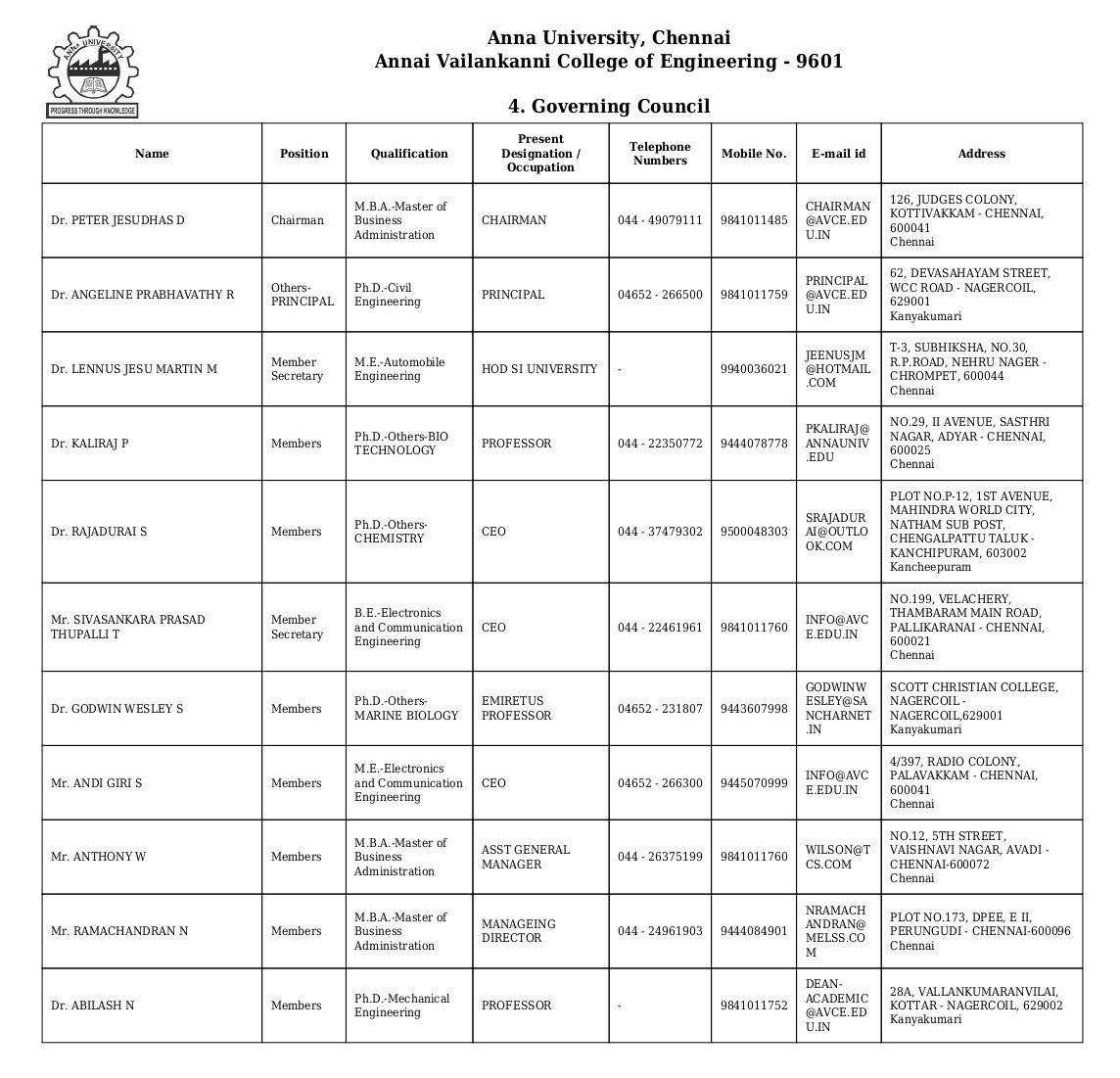 ANNA UNIVERSITY
PROGRESS THROUGH KNOWLEDGE

Anna University, Chennai
Annai Vailankanni College of Engineering - 9601

4. Governing Council

| Name | Position | Qualification | Present Designation / Occupation | Telephone Numbers | Mobile No. | E-mail id | Address |
|---|---|---|---|---|---|---|---|
| Dr. PETER JESUDHAS D | Chairman | M.B.A.-Master of Business Administration | CHAIRMAN | 044 - 49079111 | 9841011485 | CHAIRMAN@AVCE.EDU.IN | 126, JUDGES COLONY, KOTTIVAKKAM - CHENNAI, 600041 Chennai |
| Dr. ANGELINE PRABHAVATHY R | Others-PRINCIPAL | Ph.D.-Civil Engineering | PRINCIPAL | 04652 - 266500 | 9841011759 | PRINCIPAL@AVCE.EDU.IN | 62, DEVASAHAYAM STREET, WCC ROAD - NAGERCOIL, 629001 Kanyakumari |
| Dr. LENNUS JESU MARTIN M | Member Secretary | M.E.-Automobile Engineering | HOD SI UNIVERSITY | - | 9940036021 | JEENUSJM@HOTMAIL.COM | T-3, SUBHIKSHA, NO.30, R.P.ROAD, NEHRU NAGER - CHROMPET, 600044 Chennai |
| Dr. KALIRAJ P | Members | Ph.D.-Others-BIO TECHNOLOGY | PROFESSOR | 044 - 22350772 | 9444078778 | PKALIRAJ@ANNAUNIV.EDU | NO.29, II AVENUE, SASTHRI NAGAR, ADYAR - CHENNAI, 600025 Chennai |
| Dr. RAJADURAI S | Members | Ph.D.-Others-CHEMISTRY | CEO | 044 - 37479302 | 9500048303 | SRAJADURAI@OUTLOOK.COM | PLOT NO.P-12, 1ST AVENUE, MAHINDRA WORLD CITY, NATHAM SUB POST, CHENGALPATTU TALUK - KANCHIPURAM, 603002 Kancheepuram |
| Mr. SIVASANKARA PRASAD THUPALLI T | Member Secretary | B.E.-Electronics and Communication Engineering | CEO | 044 - 22461961 | 9841011760 | INFO@AVCE.EDU.IN | NO.199, VELACHERY, THAMBARAM MAIN ROAD, PALLIKARANAI - CHENNAI, 600021 Chennai |
| Dr. GODWIN WESLEY S | Members | Ph.D.-Others-MARINE BIOLOGY | EMIRETUS PROFESSOR | 04652 - 231807 | 9443607998 | GODWINWESLEY@SANCHARNET.IN | SCOTT CHRISTIAN COLLEGE, NAGERCOIL - NAGERCOIL,629001 Kanyakumari |
| Mr. ANDI GIRI S | Members | M.E.-Electronics and Communication Engineering | CEO | 04652 - 266300 | 9445070999 | INFO@AVCE.EDU.IN | 4/397, RADIO COLONY, PALAVAKKAM - CHENNAI, 600041 Chennai |
| Mr. ANTHONY W | Members | M.B.A.-Master of Business Administration | ASST GENERAL MANAGER | 044 - 26375199 | 9841011760 | WILSON@TCS.COM | NO.12, 5TH STREET, VAISHNAVI NAGAR, AVADI - CHENNAI-600072 Chennai |
| Mr. RAMACHANDRAN N | Members | M.B.A.-Master of Business Administration | MANAGEING DIRECTOR | 044 - 24961903 | 9444084901 | NRAMACHANDRAN@MELSS.COM | PLOT NO.173, DPEE, E II, PERUNGUDI - CHENNAI-600096 Chennai |
| Dr. ABILASH N | Members | Ph.D.-Mechanical Engineering | PROFESSOR | - | 9841011752 | DEAN-ACADEMIC@AVCE.EDU.IN | 28A, VALLANKUMARANVILAI, KOTTAR - NAGERCOIL, 629002 Kanyakumari |